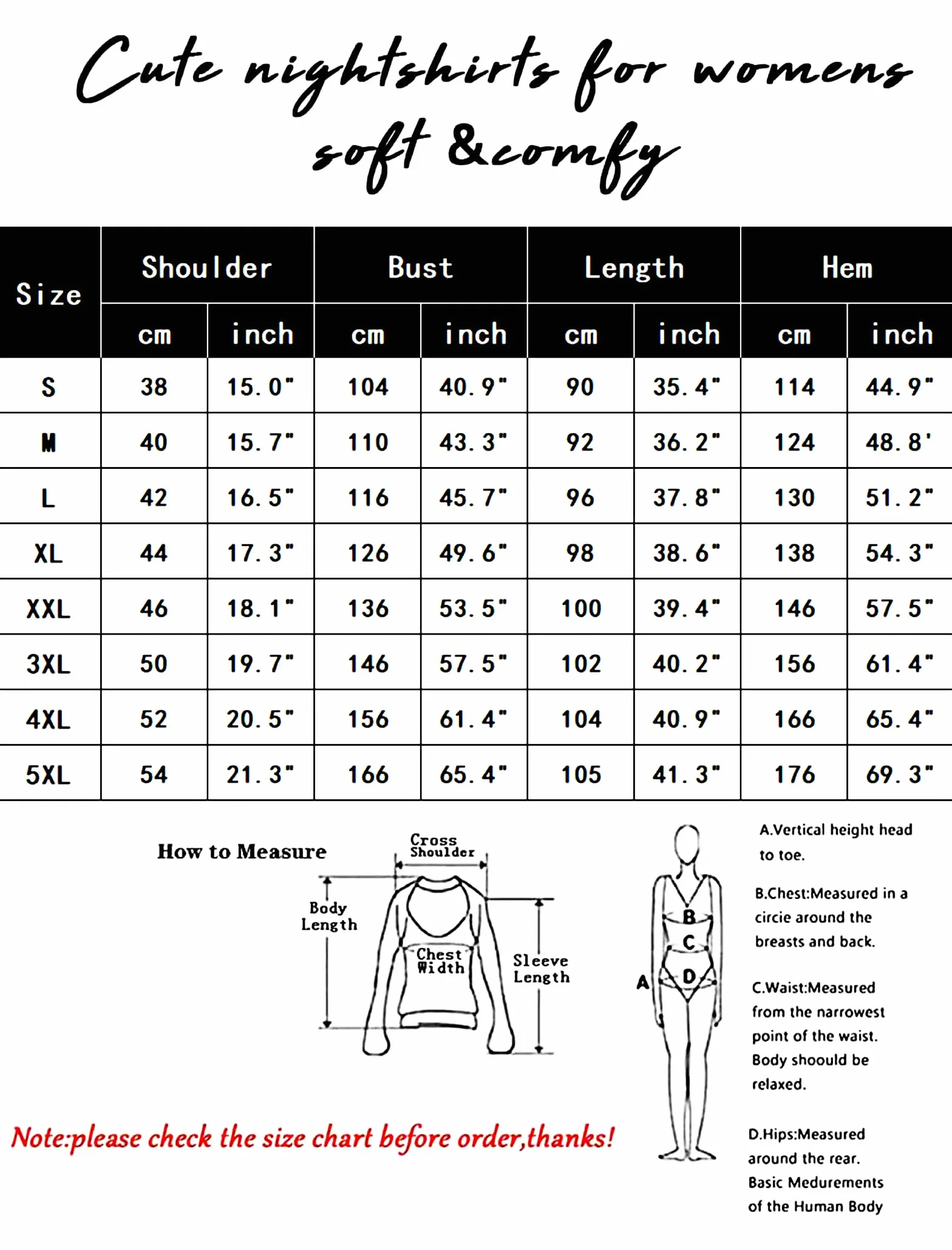 Cute nightshirts for womens soft &comfy

| Size | Shoulder cm | Shoulder inch | Bust cm | Bust inch | Length cm | Length inch | Hem cm | Hem inch |
|---|---|---|---|---|---|---|---|---|
| S | 38 | 15.0" | 104 | 40.9" | 90 | 35.4" | 114 | 44.9" |
| M | 40 | 15.7" | 110 | 43.3" | 92 | 36.2" | 124 | 48.8' |
| L | 42 | 16.5" | 116 | 45.7" | 96 | 37.8" | 130 | 51.2" |
| XL | 44 | 17.3" | 126 | 49.6" | 98 | 38.6" | 138 | 54.3" |
| XXL | 46 | 18.1" | 136 | 53.5" | 100 | 39.4" | 146 | 57.5" |
| 3XL | 50 | 19.7" | 146 | 57.5" | 102 | 40.2" | 156 | 61.4" |
| 4XL | 52 | 20.5" | 156 | 61.4" | 104 | 40.9" | 166 | 65.4" |
| 5XL | 54 | 21.3" | 166 | 65.4" | 105 | 41.3" | 176 | 69.3" |

How to Measure

Cross Shoulder

Body Length

Chest Width

Sleeve Length

A B C D

A.Vertical height head to toe.

B.Chest:Measured in a circie around the breasts and back.

C.Waist:Measured from the narrowest point of the waist. Body shoould be relaxed.

D.Hips:Measured around the rear. Basic Medurements of the Human Body

Note:please check the size chart before order,thanks!